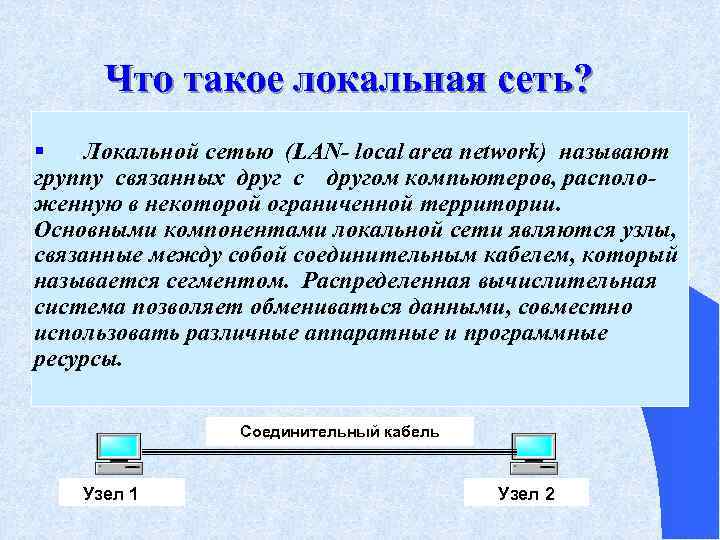 Что такое локальная сеть?

▪ Локальной сетью (LAN- local area network) называют группу связанных друг с другом компьютеров, расположенную в некоторой ограниченной территории. Основными компонентами локальной сети являются узлы, связанные между собой соединительным кабелем, который называется сегментом. Распределенная вычислительная система позволяет обмениваться данными, совместно использовать различные аппаратные и программные ресурсы.

Соединительный кабель

Узел 1

Узел 2